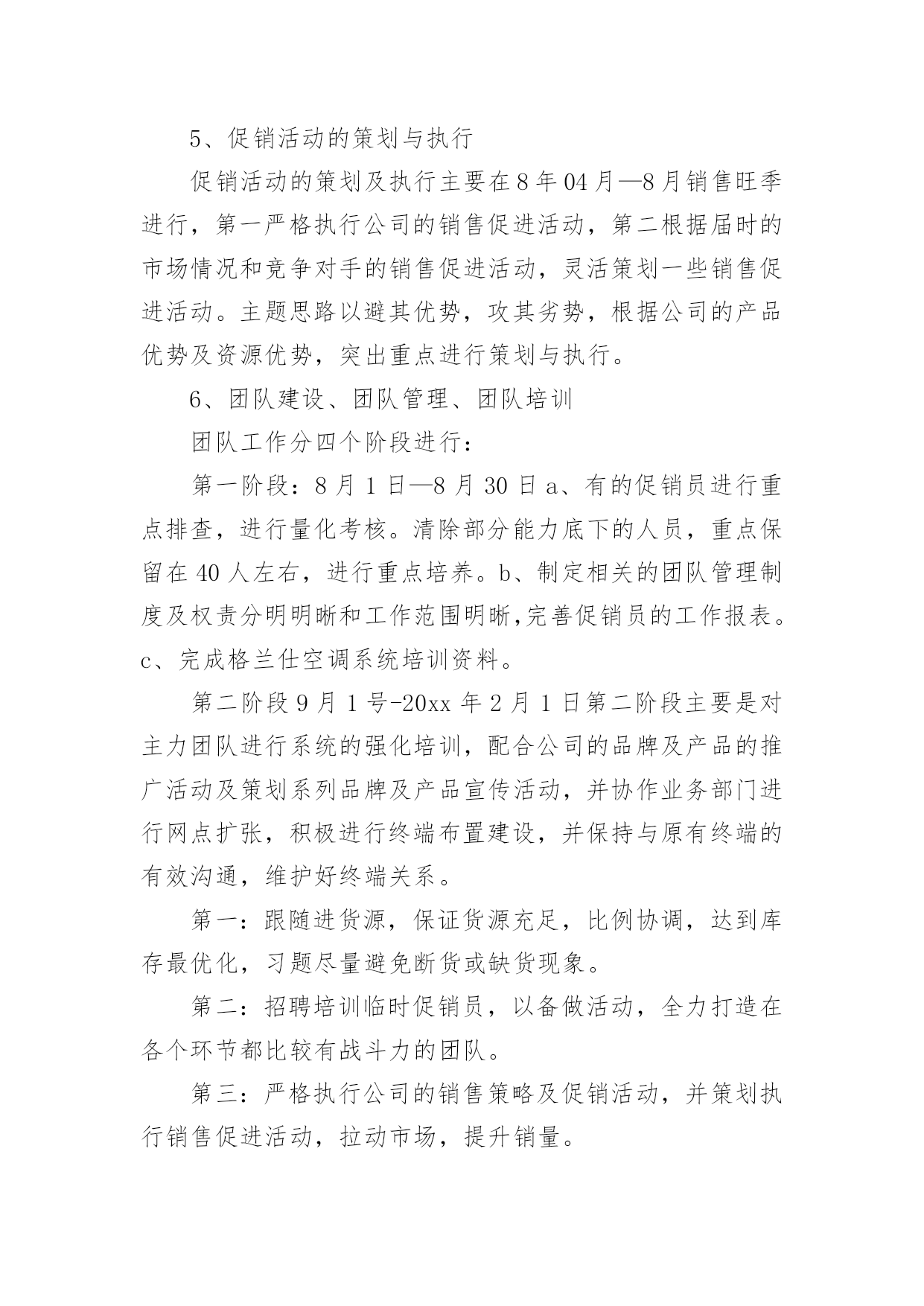 5、促销活动的策划与执行

促销活动的策划及执行主要在8年04月—8月销售旺季进行，第一严格执行公司的销售促进活动，第二根据届时的市场情况和竞争对手的销售促进活动，灵活策划一些销售促进活动。主题思路以避其优势，攻其劣势，根据公司的产品优势及资源优势，突出重点进行策划与执行。

6、团队建设、团队管理、团队培训

团队工作分四个阶段进行：

第一阶段：8月1日—8月30日a、有的促销员进行重点排查，进行量化考核。清除部分能力底下的人员，重点保留在40人左右，进行重点培养。b、制定相关的团队管理制度及权责分明明晰和工作范围明晰,完善促销员的工作报表。c、完成格兰仕空调系统培训资料。

第二阶段9月1号-20xx年2月1日第二阶段主要是对主力团队进行系统的强化培训，配合公司的品牌及产品的推广活动及策划系列品牌及产品宣传活动，并协作业务部门进行网点扩张，积极进行终端布置建设，并保持与原有终端的有效沟通，维护好终端关系。

第一：跟随进货源，保证货源充足，比例协调，达到库存最优化，习题尽量避免断货或缺货现象。

第二：招聘培训临时促销员，以备做活动，全力打造在各个环节都比较有战斗力的团队。

第三：严格执行公司的销售策略及促销活动，并策划执行销售促进活动，拉动市场，提升销量。